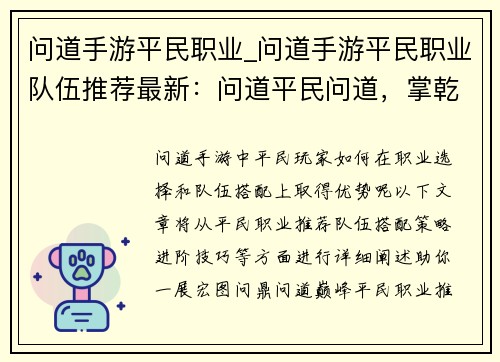 问道手游平民职业_问道手游平民职业队伍推荐最新：问道平民问道，掌乾

问道手游中平民玩家如何在职业选择和队伍搭配上取得优势呢以下文章将从平民职业推荐队伍搭配策略进阶技巧等方面进行详细阐述助你一展宏图问鼎问道巅峰平民职业推